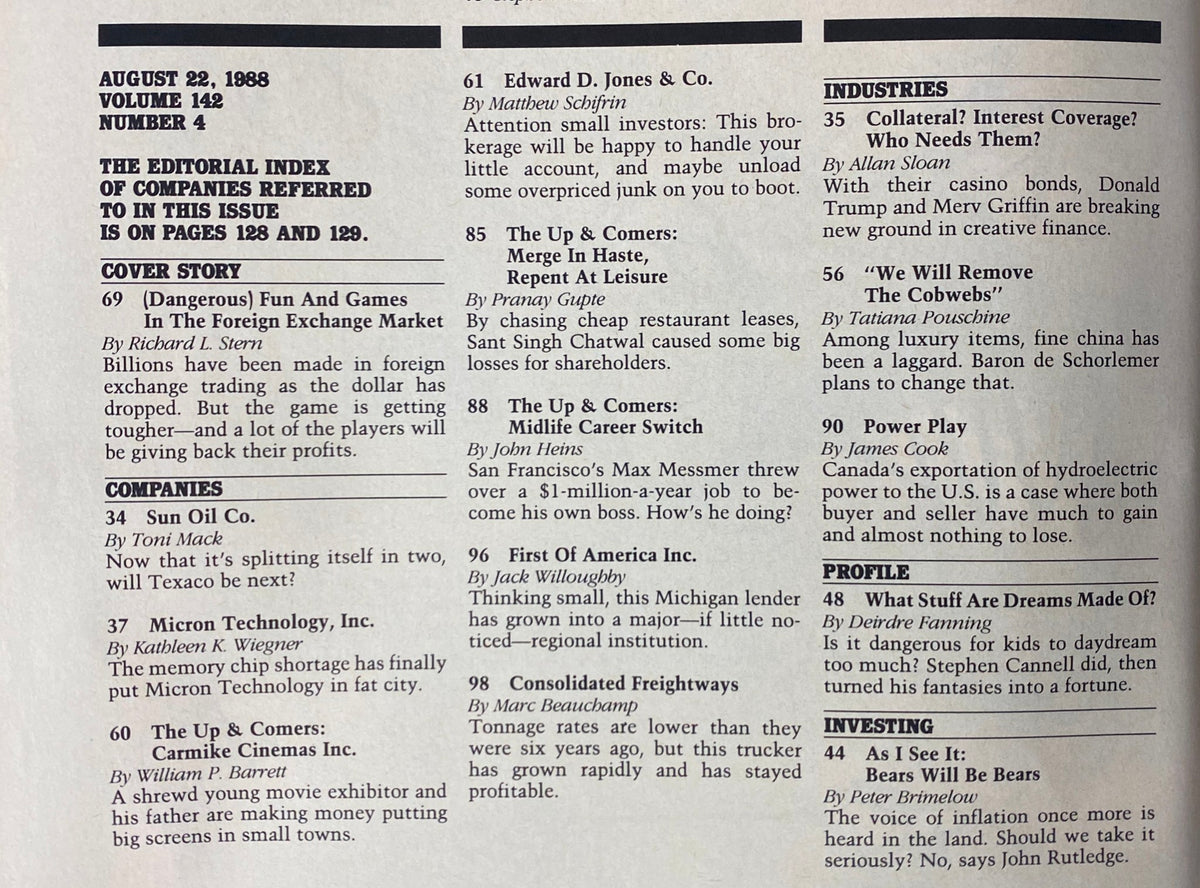 AUGUST 22, 1988
VOLUME 142
NUMBER 4

THE EDITORIAL INDEX OF COMPANIES REFERRED TO IN THIS ISSUE IS ON PAGES 128 AND 129.

COVER STORY

69 (Dangerous) Fun And Games In The Foreign Exchange Market
By Richard L. Stern
Billions have been made in foreign exchange trading as the dollar has dropped. But the game is getting tougher—and a lot of the players will be giving back their profits.

COMPANIES

34 Sun Oil Co.
By Toni Mack
Now that it's splitting itself in two, will Texaco be next?

37 Micron Technology, Inc.
By Kathleen K. Wiegner
The memory chip shortage has finally put Micron Technology in fat city.

60 The Up & Comers: Carmike Cinemas Inc.
By William P. Barrett
A shrewd young movie exhibitor and his father are making money putting big screens in small towns.

61 Edward D. Jones & Co.
By Matthew Schifrin
Attention small investors: This brokerage will be happy to handle your little account, and maybe unload some overpriced junk on you to boot.

85 The Up & Comers: Merge In Haste, Repent At Leisure
By Pranay Gupte
By chasing cheap restaurant leases, Sant Singh Chatwal caused some big losses for shareholders.

88 The Up & Comers: Midlife Career Switch
By John Heins
San Francisco's Max Messmer threw over a $1-million-a-year job to become his own boss. How's he doing?

96 First Of America Inc.
By Jack Willoughby
Thinking small, this Michigan lender has grown into a major—if little noticed—regional institution.

98 Consolidated Freightways
By Marc Beauchamp
Tonnage rates are lower than they were six years ago, but this trucker has grown rapidly and has stayed profitable.

INDUSTRIES

35 Collateral? Interest Coverage? Who Needs Them?
By Allan Sloan
With their casino bonds, Donald Trump and Merv Griffin are breaking new ground in creative finance.

56 "We Will Remove The Cobwebs"
By Tatiana Pouschine
Among luxury items, fine china has been a laggard. Baron de Schorlemer plans to change that.

90 Power Play
By James Cook
Canada's exportation of hydroelectric power to the U.S. is a case where both buyer and seller have much to gain and almost nothing to lose.

PROFILE

48 What Stuff Are Dreams Made Of?
By Deirdre Fanning
Is it dangerous for kids to daydream too much? Stephen Cannell did, then turned his fantasies into a fortune.

INVESTING

44 As I See It: Bears Will Be Bears
By Peter Brimelow
The voice of inflation once more is heard in the land. Should we take it seriously? No, says John Rutledge.